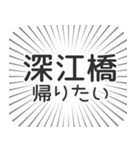 深江橋
帰りたい